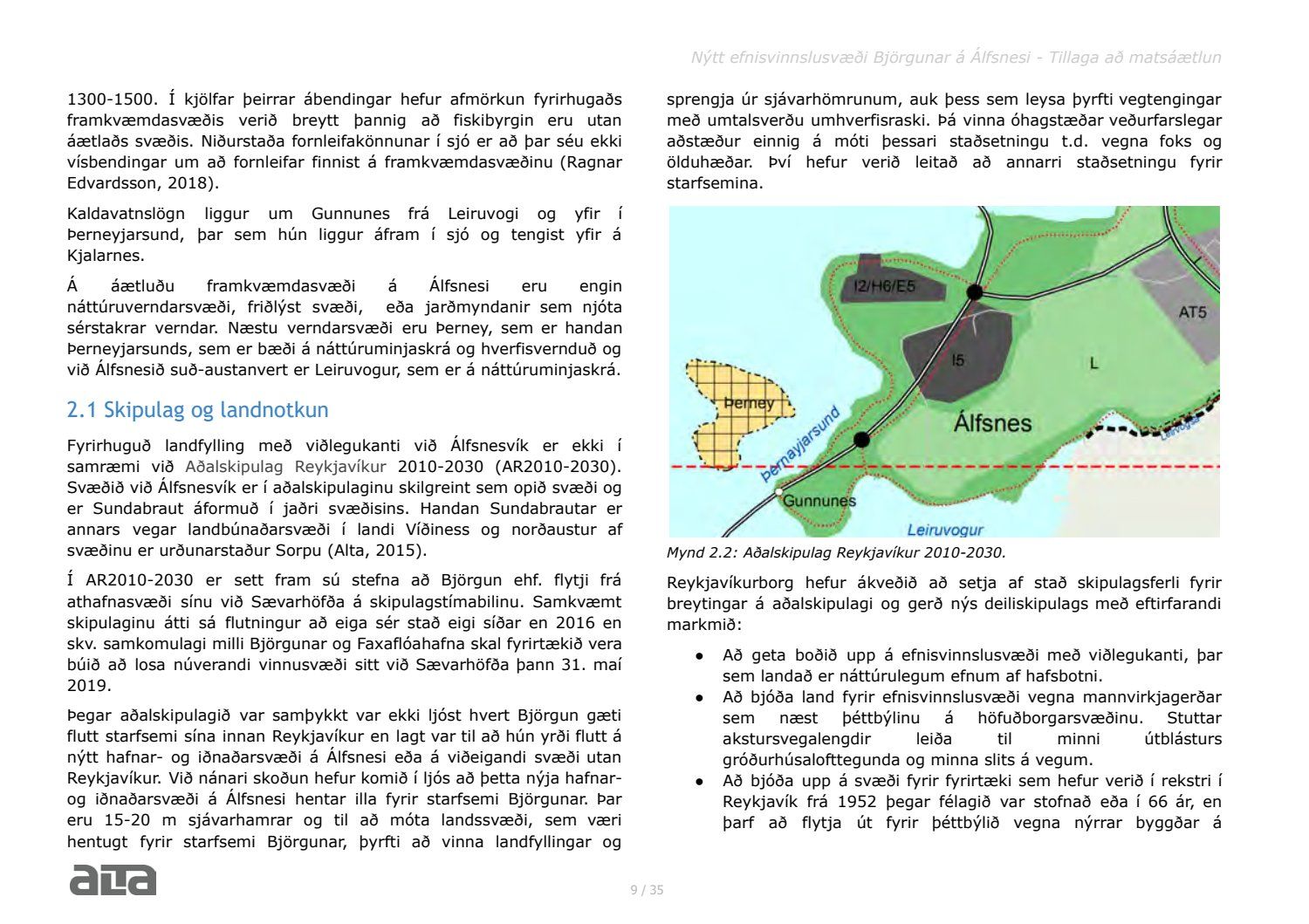 Nýtt efnisvinnslusvæði Björgunar á Álfsnesi - Tillaga að matsáætlun

1300-1500. Í kjölfar þeirrar ábendingar hefur afmörkun fyrirhugaðs framkvæmdasvæðis verið breytt þannig að fiskibyrgin eru utan áætlaðs svæðis. Niðurstaða fornleifakönnunar í sjó er að þar séu ekki vísbendingar um að fornleifar finnist á framkvæmdasvæðinu (Ragnar Edvardsson, 2018).

Kaldavatnslögn liggur um Gunnunes frá Leiruvogi og yfir í Þerneyjarsund, þar sem hún liggur áfram í sjó og tengist yfir á Kjalarnes.

Á áætluðu framkvæmdasvæði á Álfsnesi eru engin náttúruverndarsvæði, friðlýst svæði, eða jarðmyndanir sem njóta sérstakrar verndar. Næstu verndarsvæði eru Þerney, sem er handan Þerneyjarsunds, sem er bæði á náttúruminjaskrá og hverfisvernduð og við Álfsnesið suð-austanvert er Leiruvogur, sem er á náttúruminjaskrá.

2.1 Skipulag og landnotkun

Fyrirhuguð landfylling með viðlegukanti við Álfsnesvík er ekki í samræmi við Aðalskipulag Reykjavíkur 2010-2030 (AR2010-2030). Svæðið við Álfsnesvík er í aðalskipulaginu skilgreint sem opið svæði og er Sundabraut áformuð í jaðri svæðisins. Handan Sundabrautar er annars vegar landbúnaðarsvæði í landi Víðiness og norðaustur af svæðinu er urðunarstaður Sorpu (Alta, 2015).

Í AR2010-2030 er sett fram sú stefna að Björgun ehf. flytji frá athafnasvæði sínu við Sævarhöfða á skipulagstímabilinu. Samkvæmt skipulaginu átti sá flutningur að eiga sér stað eigi síðar en 2016 en skv. samkomulagi milli Björgunar og Faxaflóahafna skal fyrirtækið vera búið að losa núverandi vinnusvæði sitt við Sævarhöfða þann 31. maí 2019.

Þegar aðalskipulagið var samþykkt var ekki ljóst hvert Björgun gæti flutt starfsemi sína innan Reykjavíkur en lagt var til að hún yrði flutt á nýtt hafnar- og iðnaðarsvæði á Álfsnesi eða á viðeigandi svæði utan Reykjavíkur. Við nánari skoðun hefur komið í ljós að þetta nýja hafnar- og iðnaðarsvæði á Álfsnesi hentar illa fyrir starfsemi Björgunar. Þar eru 15-20 m sjávarhamrar og til að móta landssvæði, sem væri hentugt fyrir starfsemi Björgunar, þyrfti að vinna landfyllingar og sprengja úr sjávarhömrunum, auk þess sem leysa þyrfti vegtengingar með umtalsverðu umhverfisraski. Þá vinna óhagstæðar veðurfarslegar aðstæður einnig á móti þessari staðsetningu t.d. vegna foks og ölduhæðar. Því hefur verið leitað að annarri staðsetningu fyrir starfsemina.

I2/H6/E5
AT5
I5
L
Þerney
Þerneyjarsund
Álfsnes
Gunnunes
Leiruvogur

Mynd 2.2: Aðalskipulag Reykjavíkur 2010-2030.

Reykjavíkurborg hefur ákveðið að setja af stað skipulagsferli fyrir breytingar á aðalskipulagi og gerð nýs deiliskipulags með eftirfarandi markmið:

● Að geta boðið upp á efnisvinnslusvæði með viðlegukanti, þar sem landað er náttúrulegum efnum af hafsbotni.
● Að bjóða land fyrir efnisvinnslusvæði vegna mannvirkjagerðar sem næst þéttbýlinu á höfuðborgarsvæðinu. Stuttar akstursvegalengdir leiða til minni útblásturs gróðurhúsalofttegunda og minna slits á vegum.
● Að bjóða upp á svæði fyrir fyrirtæki sem hefur verið í rekstri í Reykjavík frá 1952 þegar félagið var stofnað eða í 66 ár, en þarf að flytja út fyrir þéttbýlið vegna nýrrar byggðar á

alta

9 / 35